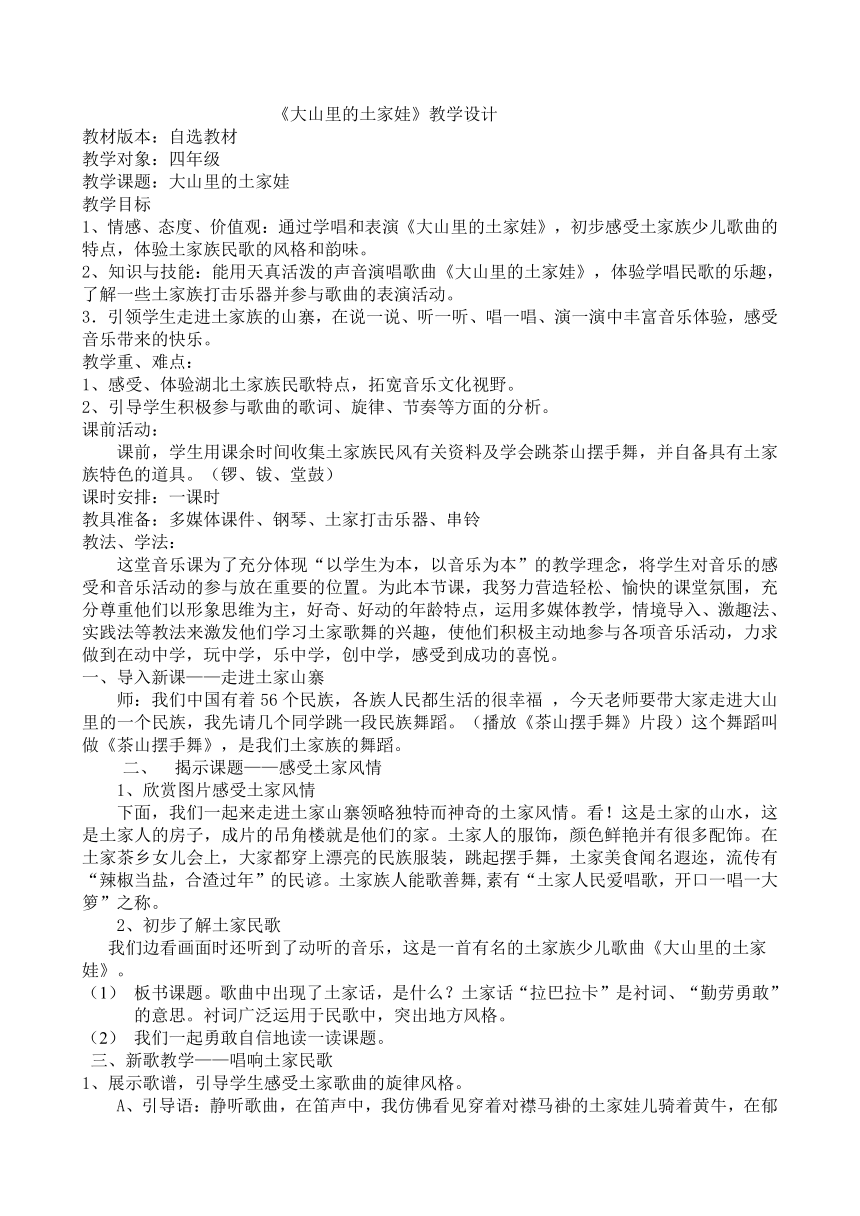 《大山里的土家娃》教学设计
教材版本：自选教材
教学对象：四年级
教学课题：大山里的土家娃
教学目标
1、情感、态度、价值观：通过学唱和表演《大山里的土家娃》，初步感受土家族少儿歌曲的特点，体验土家族民歌的风格和韵味。
2、知识与技能：能用天真活泼的声音演唱歌曲《大山里的土家娃》，体验学唱民歌的乐趣，了解一些土家族打击乐器并参与歌曲的表演活动。
3．引领学生走进土家族的山寨，在说一说、听一听、唱一唱、演一演中丰富音乐体验，感受音乐带来的快乐。
教学重、难点：
1、感受、体验湖北土家族民歌特点，拓宽音乐文化视野。
2、引导学生积极参与歌曲的歌词、旋律、节奏等方面的分析。
课前活动：
课前，学生用课余时间收集土家族民风有关资料及学会跳茶山摆手舞，并自备具有土家族特色的道具。（锣、钹、堂鼓）
课时安排：一课时
教具准备：多媒体课件、钢琴、土家打击乐器、串铃
教法、学法：
这堂音乐课为了充分体现“以学生为本，以音乐为本”的教学理念，将学生对音乐的感受和音乐活动的参与放在重要的位置。为此本节课，我努力营造轻松、愉快的课堂氛围，充分尊重他们以形象思维为主，好奇、好动的年龄特点，运用多媒体教学，情境导入、激趣法、实践法等教法来激发他们学习土家歌舞的兴趣，使他们积极主动地参与各项音乐活动，力求做到在动中学，玩中学，乐中学，创中学，感受到成功的喜悦。
一、导入新课——走进土家山寨
师：我们中国有着 56 个民族，各族人民都生活的很幸福 ，今天老师要带大家走进大山里的一个民族，我先请几个同学跳一段民族舞蹈。（播放《茶山摆手舞》片段）这个舞蹈叫做《茶山摆手舞》，是我们土家族的舞蹈。
二、 揭示课题——感受土家风情
1、欣赏图片感受土家风情
下面，我们一起来走进土家山寨领略独特而神奇的土家风情。看！这是土家的山水，这是土家人的房子，成片的吊角楼就是他们的家。土家人的服饰，颜色鲜艳并有很多配饰。在土家茶乡女儿会上，大家都穿上漂亮的民族服装，跳起摆手舞，土家美食闻名遐迩，流传有“辣椒当盐，合渣过年”的民谚。土家族人能歌善舞,素有“土家人民爱唱歌，开口一唱一大箩”之称。
2、初步了解土家民歌
我们边看画面时还听到了动听的音乐，这是一首有名的土家族少儿歌曲《大山里的土家娃》。
（1） 板书课题。歌曲中出现了土家话，是什么？土家话“拉巴拉卡”是衬词、“勤劳勇敢”的意思。衬词广泛运用于民歌中，突出地方风格。
（2） 我们一起勇敢自信地读一读课题。
三、新歌教学——唱响土家民歌
1、展示歌谱，引导学生感受土家歌曲的旋律风格。
A、引导语：静听歌曲，在笛声中，我仿佛看见穿着对襟马褂的土家娃儿骑着黄牛，在郁